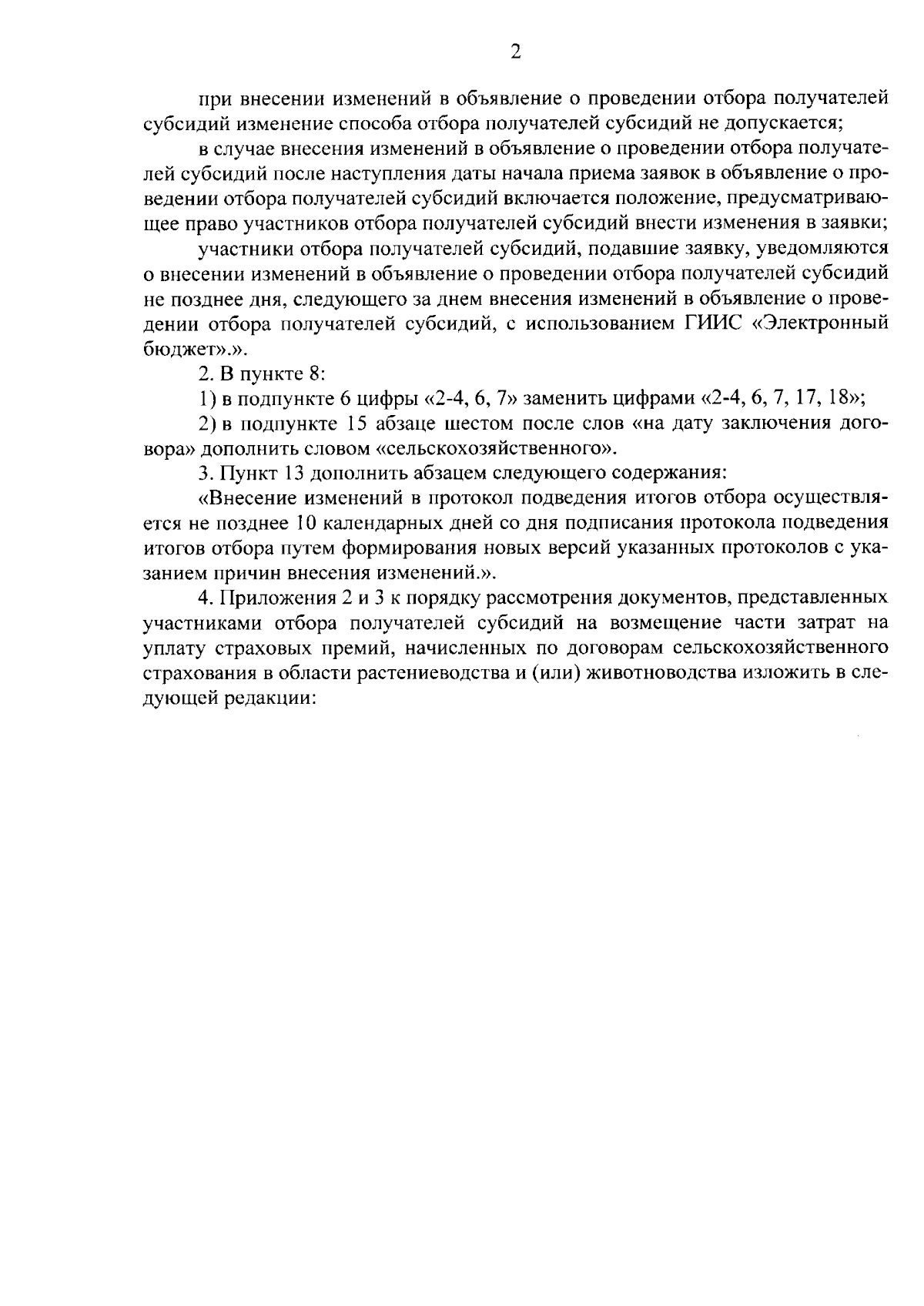 2

при внесении изменений в объявление о проведении отбора получателей субсидий изменение способа отбора получателей субсидий не допускается;

в случае внесения изменений в объявление о проведении отбора получателей субсидий после наступления даты начала приема заявок в объявление о проведении отбора получателей субсидий включается положение, предусматривающее право участников отбора получателей субсидий внести изменения в заявки;

участники отбора получателей субсидий, подавшие заявку, уведомляются о внесении изменений в объявление о проведении отбора получателей субсидий не позднее дня, следующего за днем внесения изменений в объявление о проведении отбора получателей субсидий, с использованием ГИИС «Электронный бюджет».».

2. В пункте 8:

1) в подпункте 6 цифры «2-4, 6, 7» заменить цифрами «2-4, 6, 7, 17, 18»;

2) в подпункте 15 абзаце шестом после слов «на дату заключения договора» дополнить словом «сельскохозяйственного».

3. Пункт 13 дополнить абзацем следующего содержания:

«Внесение изменений в протокол подведения итогов отбора осуществляется не позднее 10 календарных дней со дня подписания протокола подведения итогов отбора путем формирования новых версий указанных протоколов с указанием причин внесения изменений.».

4. Приложения 2 и 3 к порядку рассмотрения документов, представленных участниками отбора получателей субсидий на возмещение части затрат на уплату страховых премий, начисленных по договорам сельскохозяйственного страхования в области растениеводства и (или) животноводства изложить в следующей редакции: